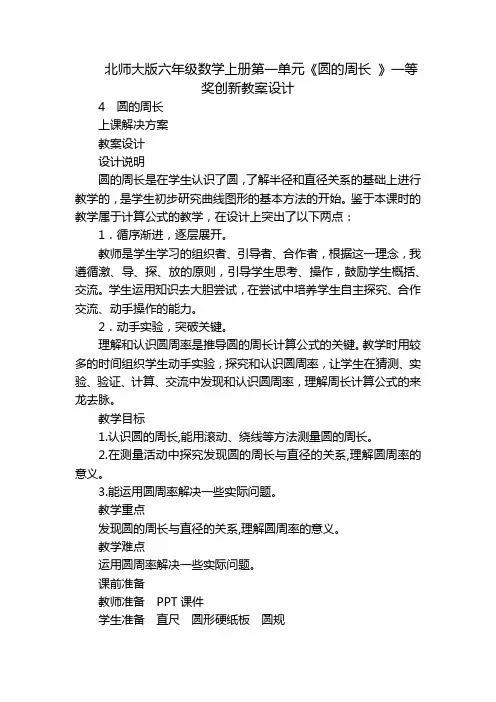 北师大版六年级数学上册第一单元《圆的周长 》一等奖创新教案设计

4 圆的周长

上课解决方案

教案设计

设计说明

圆的周长是在学生认识了圆，了解半径和直径关系的基础上进行教学的，是学生初步研究曲线图形的基本方法的开始。鉴于本课时的教学属于计算公式的教学，在设计上突出了以下两点：

1．循序渐进，逐层展开。

教师是学生学习的组织者、引导者、合作者，根据这一理念，我遵循激、导、探、放的原则，引导学生思考、操作，鼓励学生概括、交流。学生运用知识去大胆尝试，在尝试中培养学生自主探究、合作交流、动手操作的能力。

2．动手实验，突破关键。

理解和认识圆周率是推导圆的周长计算公式的关键。教学时用较多的时间组织学生动手实验，探究和认识圆周率，让学生在猜测、实验、验证、计算、交流中发现和认识圆周率，理解周长计算公式的来龙去脉。

教学目标

1.认识圆的周长,能用滚动、绕线等方法测量圆的周长。

2.在测量活动中探究发现圆的周长与直径的关系,理解圆周率的意义。

3.能运用圆周率解决一些实际问题。

教学重点

发现圆的周长与直径的关系,理解圆周率的意义。

教学难点

运用圆周率解决一些实际问题。

课前准备

教师准备 PPT 课件

学生准备 直尺 圆形硬纸板 圆规